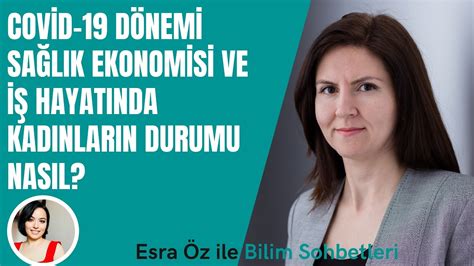 COVİD-19 DÖNEMİ SAĞLIK EKONOMİSİ VE İŞ HAYATINDA KADINLARIN DURUMU NASIL?

Esra Öz ile Bilim Sohbetleri